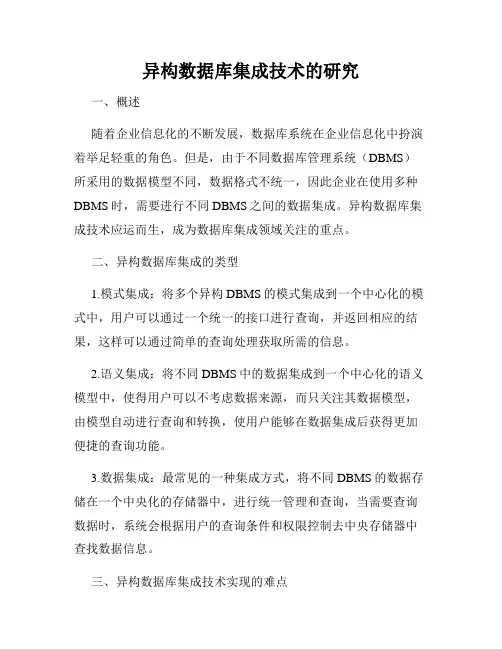 异构数据库集成技术的研究

一、概述

随着企业信息化的不断发展，数据库系统在企业信息化中扮演着举足轻重的角色。但是，由于不同数据库管理系统（DBMS）所采用的数据模型不同，数据格式不统一，因此企业在使用多种DBMS时，需要进行不同DBMS之间的数据集成。异构数据库集成技术应运而生，成为数据库集成领域关注的重点。

二、异构数据库集成的类型

1.模式集成：将多个异构DBMS的模式集成到一个中心化的模式中，用户可以通过一个统一的接口进行查询，并返回相应的结果，这样可以通过简单的查询处理获取所需的信息。

2.语义集成：将不同DBMS中的数据集成到一个中心化的语义模型中，使得用户可以不考虑数据来源，而只关注其数据模型，由模型自动进行查询和转换，使用户能够在数据集成后获得更加便捷的查询功能。

3.数据集成：最常见的一种集成方式，将不同DBMS的数据存储在一个中央化的存储器中，进行统一管理和查询，当需要查询数据时，系统会根据用户的查询条件和权限控制去中央存储器中查找数据信息。

三、异构数据库集成技术实现的难点